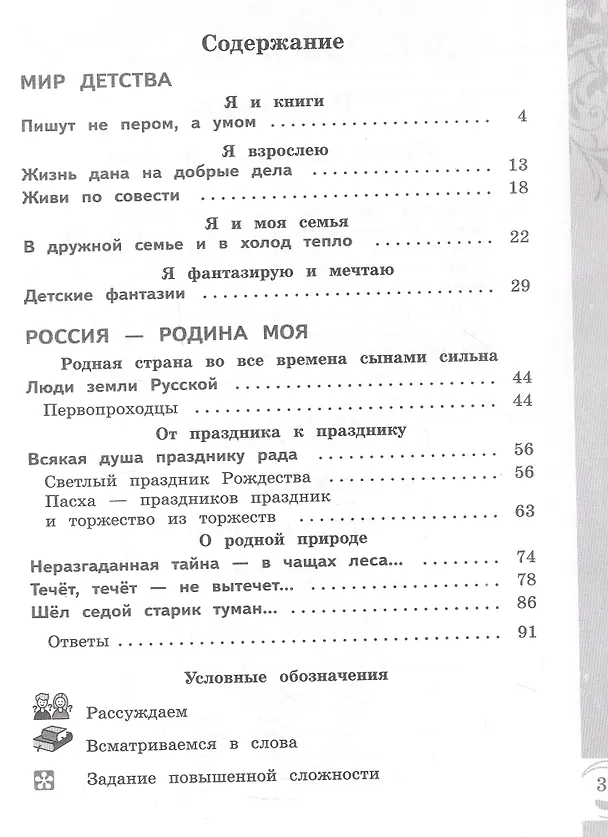 Содержание

МИР ДЕТСТВА

Я и книги

Пишут не пером, а умом 4

Я взрослею

Жизнь дана на добрые дела 13

Живи по совести 18

Я и моя семья

В дружной семье и в холод тепло 22

Я фантазирую и мечтаю

Детские фантазии 29

РОССИЯ — РОДИНА МОЯ

Родная страна во все времена сынами сильна

Люди земли Русской 44

Первопроходцы 44

От праздника к празднику

Всякая душа празднику рада 56

Светлый праздник Рождества 56

Пасха — праздников праздник и торжество из торжеств 63

О родной природе

Неразгаданная тайна — в чащах леса... 74

Течёт, течёт — не вытечет... 78

Шёл седой старик туман... 86

Ответы 91

Условные обозначения

Рассуждаем

Всматриваемся в слова

Задание повышенной сложности

3